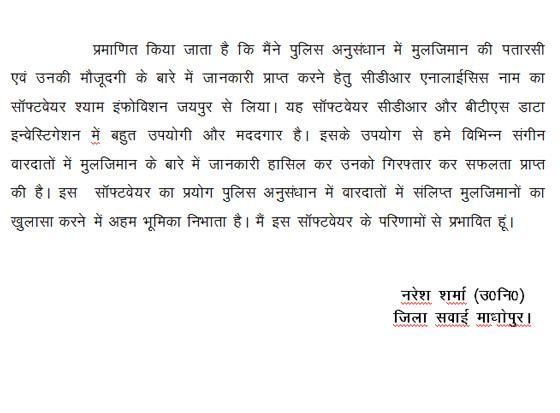 प्रमाणित किया जाता है कि मैंने पुलिस अनुसंधान में मुलजिमान की पतारसी एवं उनकी मौजूदगी के बारे में जानकारी प्राप्त करने हेतु सीडीआर एनालाईसिस नाम का सॉफ्टवेयर श्याम इंफोविशन जयपुर से लिया। यह सॉफ्टवेयर सीडीआर और बीटीएस डाटा इन्वेस्टिगेशन में बहुत उपयोगी और मददगार है। इसके उपयोग से हमे विभिन्न संगीन वारदातों में मुलजिमान के बारे में जानकारी हासिल कर उनको गिरफ्तार कर सफलता प्राप्त की है। इस सॉफ्टवेयर का प्रयोग पुलिस अनुसंधान में वारदातों में संलिप्त मुलजिमानों का खुलासा करने में अहम भूमिका निभाता है। मैं इस सॉफ्टवेयर के परिणामों से प्रभावित हूं।

नरेश शर्मा (उ0नि0)
जिला सवाई माधोपुर।